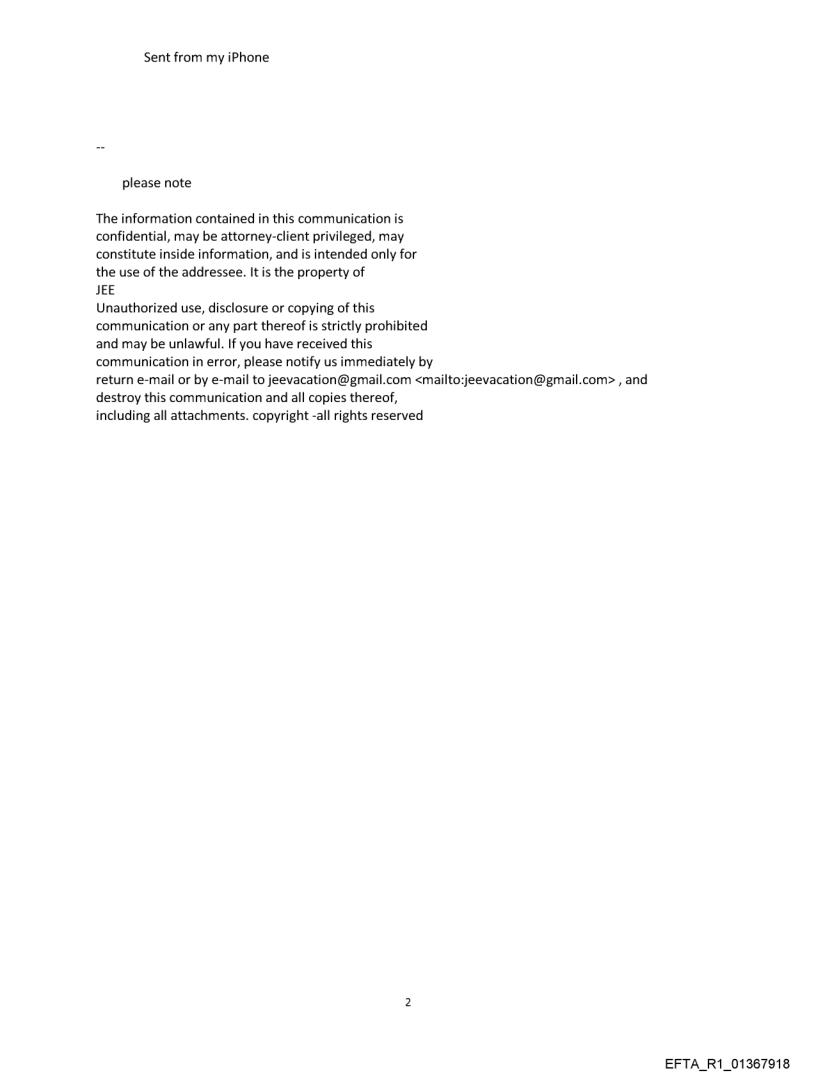 Sent from my iPhone

--

please note

The information contained in this communication is confidential, may be attorney-client privileged, may constitute inside information, and is intended only for the use of the addressee. It is the property of
JEE
Unauthorized use, disclosure or copying of this communication or any part thereof is strictly prohibited and may be unlawful. If you have received this communication in error, please notify us immediately by return e-mail or by e-mail to jeevacation@gmail.com <mailto:jeevacation@gmail.com> , and destroy this communication and all copies thereof, including all attachments. copyright -all rights reserved

2

EFTA_R1_01367918